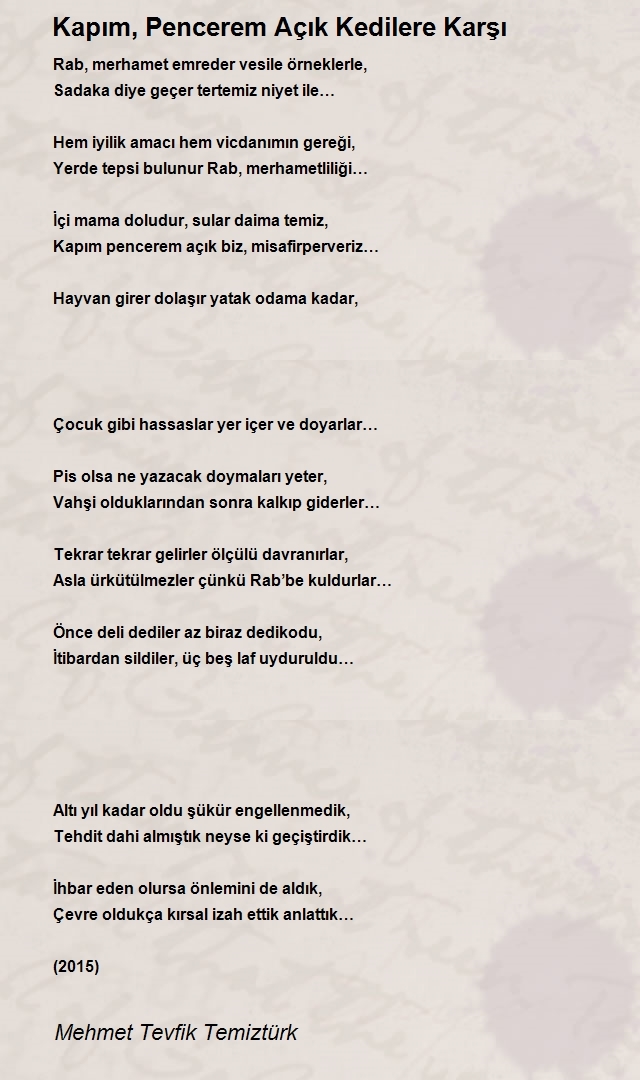 Kapım, Pencerem Açık Kedilere Karşı

Rab, merhamet emreder vesile örneklerle,
Sadaka diye geçer tertemiz niyet ile…

Hem iyilik amacı hem vicdanımın gereği,
Yerde tepsi bulunur Rab, merhametliliği…

İçi mama doludur, sular daima temiz,
Kapım pencerem açık biz, misafirperveriz…

Hayvan girer dolaşır yatak odama kadar,

Çocuk gibi hassaslar yer içer ve doyarlar…

Pis olsa ne yazacak doymaları yeter,
Vahşi olduklarından sonra kalkıp giderler…

Tekrar tekrar gelirler ölçülü davranırlar,
Asla ürkütülmezler çünkü Rab'be kuldurlar…

Önce deli dediler az biraz dedikodu,
İtibardan sildiler, üç beş laf uyduruldu…

Altı yıl kadar oldu şükür engellenmedik,
Tehdit dahi almıştık neyse ki geçiştirdik…

İhbar eden olursa önlemini de aldık,
Çevre oldukça kırsal izah ettik anlattık…

(2015)

Mehmet Tevfik Temiztürk